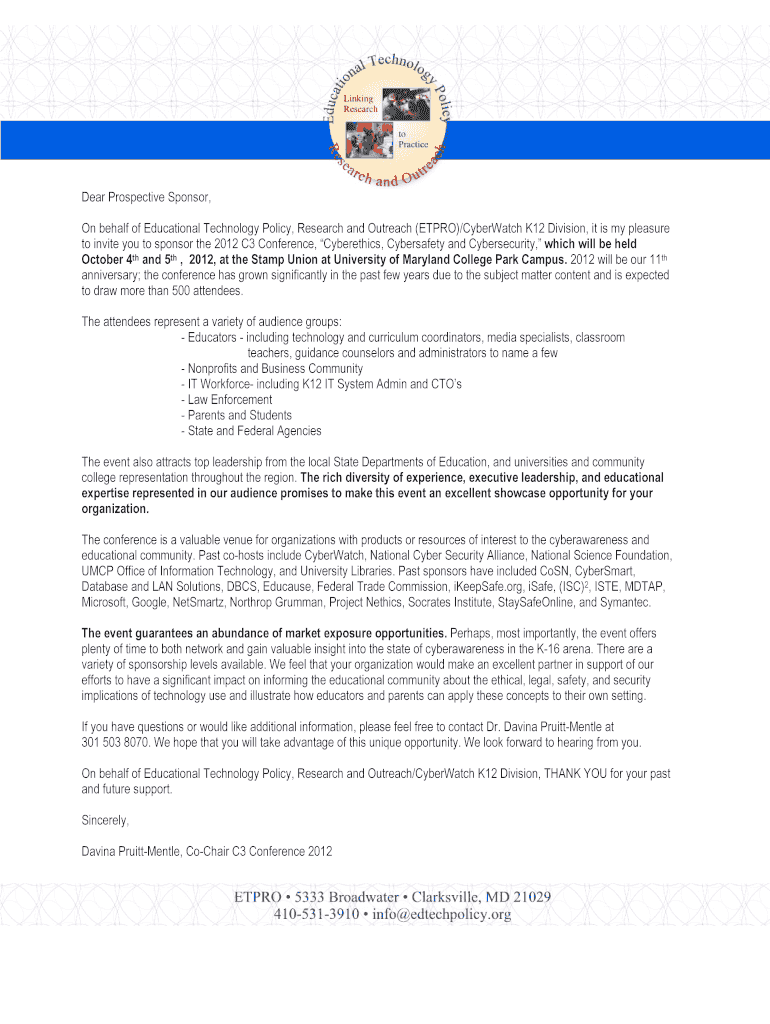 Educational Technology Policy
Linking Research to Practice
Research and Outreach

Dear Prospective Sponsor,

On behalf of Educational Technology Policy, Research and Outreach (ETPRO)/CyberWatch K12 Division, it is my pleasure to invite you to sponsor the 2012 C3 Conference, "Cyberethics, Cybersafety and Cybersecurity," which will be held October 4$^{th}$ and 5$^{th}$ , 2012, at the Stamp Union at University of Maryland College Park Campus. 2012 will be our 11$^{th}$ anniversary; the conference has grown significantly in the past few years due to the subject matter content and is expected to draw more than 500 attendees.

The attendees represent a variety of audience groups:
- Educators - including technology and curriculum coordinators, media specialists, classroom teachers, guidance counselors and administrators to name a few
- Nonprofits and Business Community
- IT Workforce- including K12 IT System Admin and CTO's
- Law Enforcement
- Parents and Students
- State and Federal Agencies

The event also attracts top leadership from the local State Departments of Education, and universities and community college representation throughout the region. The rich diversity of experience, executive leadership, and educational expertise represented in our audience promises to make this event an excellent showcase opportunity for your organization.

The conference is a valuable venue for organizations with products or resources of interest to the cyberawareness and educational community. Past co-hosts include CyberWatch, National Cyber Security Alliance, National Science Foundation, UMCP Office of Information Technology, and University Libraries. Past sponsors have included CoSN, CyberSmart, Database and LAN Solutions, DBCS, Educause, Federal Trade Commission, iKeepSafe.org, iSafe, (ISC)$^2$, ISTE, MDTAP, Microsoft, Google, NetSmartz, Northrop Grumman, Project Nethics, Socrates Institute, StaySafeOnline, and Symantec.

The event guarantees an abundance of market exposure opportunities. Perhaps, most importantly, the event offers plenty of time to both network and gain valuable insight into the state of cyberawareness in the K-16 arena. There are a variety of sponsorship levels available. We feel that your organization would make an excellent partner in support of our efforts to have a significant impact on informing the educational community about the ethical, legal, safety, and security implications of technology use and illustrate how educators and parents can apply these concepts to their own setting.

If you have questions or would like additional information, please feel free to contact Dr. Davina Pruitt-Mentle at 301 503 8070. We hope that you will take advantage of this unique opportunity. We look forward to hearing from you.

On behalf of Educational Technology Policy, Research and Outreach/CyberWatch K12 Division, THANK YOU for your past and future support.

Sincerely,

Davina Pruitt-Mentle, Co-Chair C3 Conference 2012

ETPRO • 5333 Broadwater • Clarksville, MD 21029
410-531-3910 • info@edtechpolicy.org